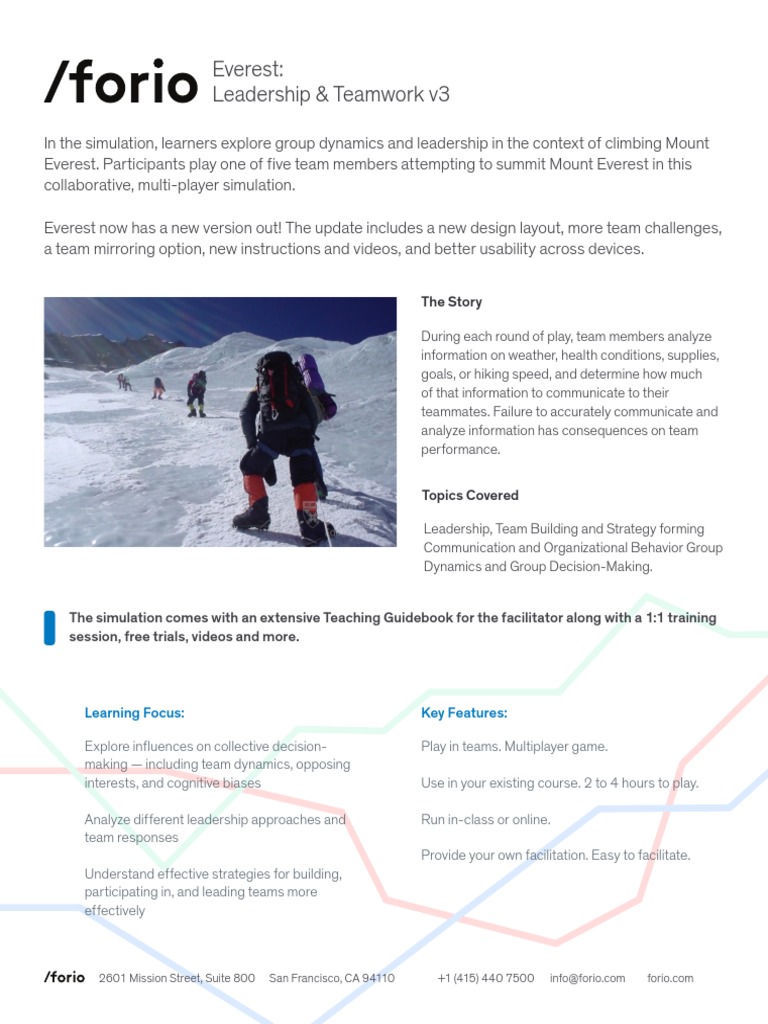 /forio Everest: Leadership & Teamwork v3

In the simulation, learners explore group dynamics and leadership in the context of climbing Mount Everest. Participants play one of five team members attempting to summit Mount Everest in this collaborative, multi-player simulation.

Everest now has a new version out! The update includes a new design layout, more team challenges, a team mirroring option, new instructions and videos, and better usability across devices.

The Story

During each round of play, team members analyze information on weather, health conditions, supplies, goals, or hiking speed, and determine how much of that information to communicate to their teammates. Failure to accurately communicate and analyze information has consequences on team performance.

Topics Covered

Leadership, Team Building and Strategy forming Communication and Organizational Behavior Group Dynamics and Group Decision-Making.

The simulation comes with an extensive Teaching Guidebook for the facilitator along with a 1:1 training session, free trials, videos and more.

Learning Focus:

Explore influences on collective decision-making — including team dynamics, opposing interests, and cognitive biases

Analyze different leadership approaches and team responses

Understand effective strategies for building, participating in, and leading teams more effectively

Key Features:

Play in teams. Multiplayer game.

Use in your existing course. 2 to 4 hours to play.

Run in-class or online.

Provide your own facilitation. Easy to facilitate.

/forio 2601 Mission Street, Suite 800 San Francisco, CA 94110 +1 (415) 440 7500 info@forio.com forio.com